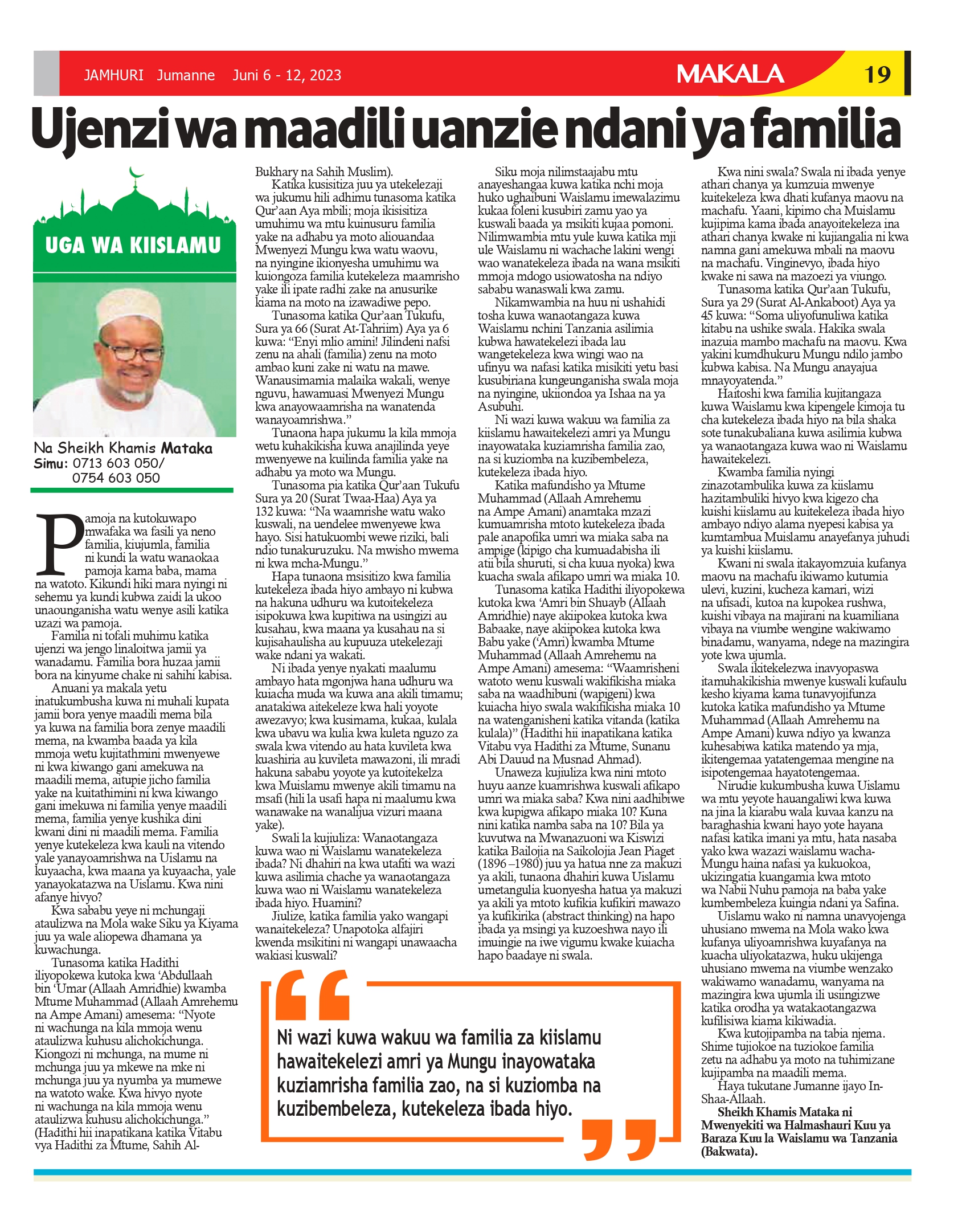 JAMHURI Jumanne Juni 6 - 12, 2023

MAKALA

19

Ujenzi wa maadili uanzie ndani ya familia

UGA WA KIISLAMU

Na Sheikh Khamis Mataka
Simu: 0713 603 050/ 0754 603 050

Pamoja na kutokuwapo mwafaka wa fasili ya neno familia, kiujumla, familia ni kundi la watu wanaokaa pamoja kama baba, mama na watoto. Kikundi hiki mara nyingi ni sehemu ya kundi kubwa zaidi la ukoo unaounganisha watu wenye asili katika uzazi wa pamoja.

Familia ni tofali muhimu katika ujenzi wa jengo linaloitwa jamii ya wanadamu. Familia bora huzaa jamii bora na kinyume chake ni sahihi kabisa.

Anuani ya makala yetu inatukumbusha kuwa ni muhali kupata jamii bora yenye maadili mema bila ya kuwa na familia bora zenye maadili mema, na kwamba baada ya kila mmoja wetu kujitathmini mwenyewe ni kwa kiwango gani amekuwa na maadili mema, aitupie jicho familia yake na kuitathimini ni kwa kiwango gani imekuwa ni familia yenye maadili mema, familia yenye kushika dini kwani dini ni maadili mema. Familia yenye kutekeleza kwa kauli na vitendo yale yanayoamrishwa na Uislamu na kuyaacha, kwa maana ya kuyaacha, yale yanayokatazwa na Uislamu. Kwa nini afanye hivyo?

Kwa sababu yeye ni mchungaji ataulizwa na Mola wake Siku ya Kiyama juu ya wale aliopewa dhamana ya kuwachunga.

Tunasoma katika Hadithi iliyopokewa kutoka kwa ‘Abdullaah bin ‘Umar (Allaah Amridhie) kwamba Mtume Muhammad (Allaah Amrehemu na Ampe Amani) amesema: “Nyote ni wachunga na kila mmoja wenu ataulizwa kuhusu alichokichunga. Kiongozi ni mchunga, na mume ni mchunga juu ya mkewe na mke ni mchunga juu ya nyumba ya mumewe na watoto wake. Kwa hivyo nyote ni wachunga na kila mmoja wenu ataulizwa kuhusu alichokichunga.” (Hadithi hii inapatikana katika Vitabu vya Hadithi za Mtume, Sahih Al-Bukhary na Sahih Muslim).

Katika kusisitiza juu ya utekelezaji wa jukumu hili adhimu tunasoma katika Qur’aan Aya mbili; moja ikisisitiza umuhimu wa mtu kuinusuru familia yake na adhabu ya moto aliouandaa Mwenyezi Mungu kwa watu waovu, na nyingine ikionyesha umuhimu wa kuiongoza familia kutekeleza maamrisho yake ili ipate radhi zake na anusurike kiama na moto na izawadiwe pepo.

Tunasoma katika Qur’aan Tukufu, Sura ya 66 (Surat At-Tahriim) Aya ya 6 kuwa: “Enyi mlio amini! Jilindeni nafsi zenu na ahali (familia) zenu na moto ambao kuni zake ni watu na mawe. Wanausimamia malaika wakali, wenye nguvu, hawamuasi Mwenyezi Mungu kwa anayowaamrisha na wanatenda wanayoamrishwa.”

Tunaona hapa jukumu la kila mmoja wetu kuhakikisha kuwa anajilinda yeye mwenyewe na kuilinda familia yake na adhabu ya moto wa Mungu.

Tunasoma pia katika Qur’aan Tukufu Sura ya 20 (Surat Twaa-Haa) Aya ya 132 kuwa: “Na waamrishe watu wako kuswali, na uendelee mwenyewe kwa hayo. Sisi hatukuombi wewe riziki, bali ndio tunakuruzuku. Na mwisho mwema ni kwa mcha-Mungu.”

Hapa tunaona msisitizo kwa familia kutekeleza ibada hiyo ambayo ni kubwa na hakuna udhuru wa kutoitekeleza isipokuwa kwa kupitiwa na usingizi au kusahau, kwa maana ya kusahau na si kujisahaulisha au kupuuza utekelezaji wake ndani ya wakati.

Ni ibada yenye nyakati maalumu ambayo hata mgonjwa hana udhuru wa kuiacha muda wa kuwa ana akili timamu; anatakiwa aitekeleze kwa hali yoyote awezavyo; kwa kusimama, kukaa, kulala kwa ubavu wa kulia kwa kuleta nguzo za swala kwa vitendo au hata kuvileta kwa kuashiria au kuvileta mawazoni, ili mradi hakuna sababu yoyote ya kutoitekelza kwa Muislamu mwenye akili timamu na msafi (hili la usafi hapa ni maalumu kwa wanawake na wanalijua vizuri maana yake).

Swali la kujiuliza: Wanaotangaza kuwa wao ni Waislamu wanatekeleza ibada? Ni dhahiri na kwa utafiti wa wazi kuwa asilimia chache ya wanaotangaza kuwa wao ni Waislamu wanatekeleza ibada hiyo. Huamini?

Jiulize, katika familia yako wangapi wanaitekeleza? Unapotoka alfajiri kwenda msikitini ni wangapi unawaacha wakiasi kuswali?

Siku moja nilimstaajabu mtu anayeshangaa kuwa katika nchi moja huko ughaibuni Waislamu imewalazimu kukaa foleni kusubiri zamu yao ya kuswali baada ya msikiti kujaa pomoni. Nilimwambia mtu yule kuwa katika mji ule Waislamu ni wachache lakini wengi wao wanatekeleza ibada na wana msikiti mmoja mdogo usiowatosha na ndiyo sababu wanaswali kwa zamu.

Nikamwambia na huu ni ushahidi tosha kuwa wanaotangaza kuwa Waislamu nchini Tanzania asilimia kubwa hawatekelezi ibada lau wangetekeleza kwa wingi wao na ufinyu wa nafasi katika misikiti yetu basi kusubiriana kungeunganisha swala moja na nyingine, ukiiondoa ya Ishaa na ya Asubuhi.

Ni wazi kuwa wakuu wa familia za kiislamu hawaitekelezi amri ya Mungu inayowataka kuziamrisha familia zao, na si kuziomba na kuzibembeleza, kutekeleza ibada hiyo.

Katika mafundisho ya Mtume Muhammad (Allaah Amrehemu na Ampe Amani) anamtaka mzazi kumuamrisha mtoto kutekeleza ibada pale anapofika umri wa miaka saba na ampige (kipigo cha kumuadabisha ili atii bila shuruti, si cha kuua nyoka) kwa kuacha swala afikapo umri wa miaka 10.

Tunasoma katika Hadithi iliyopokewa kutoka kwa ‘Amri bin Shuayb (Allaah Amridhie) naye akiipokea kutoka kwa Babaake, naye akiipokea kutoka kwa Babu yake (‘Amri) kwamba Mtume Muhammad (Allaah Amrehemu na Ampe Amani) amesema: “Waamrisheni watoto wenu kuswali wakifikisha miaka saba na waadhibuni (wapigeni) kwa kuiacha hiyo swala wakifikisha miaka 10 na watenganisheni katika vitanda (katika kulala)” (Hadithi hii inapatikana katika Vitabu vya Hadithi za Mtume, Sunanu Abi Dauud na Musnad Ahmad).

Unaweza kujiuliza kwa nini mtoto huyu aanze kuamrishwa kuswali afikapo umri wa miaka saba? Kwa nini aadhibiwe kwa kupigwa afikapo miaka 10? Kuna nini katika namba saba na 10? Bila ya kuvutwa na Mwanazuoni wa Kiswizi katika Bailojia na Saikolojia Jean Piaget (1896 –1980) juu ya hatua nne za makuzi ya akili, tunaona dhahiri kuwa Uislamu umetangulia kuonyesha hatua ya makuzi ya akili ya mtoto kufikia kufikiri mawazo ya kufikirika (abstract thinking) na hapo ibada ya msingi ya kuzoeshwa nayo ili imuingie na iwe vigumu kwake kuiacha hapo baadaye ni swala.

Kwa nini swala? Swala ni ibada yenye athari chanya ya kumzuia mwenye kuitekeleza kwa dhati kufanya maovu na machafu. Yaani, kipimo cha Muislamu kujipima kama ibada anayoitekeleza ina athari chanya kwake ni kujiangalia ni kwa namna gani amekuwa mbali na maovu na machafu. Vinginevyo, ibada hiyo kwake ni sawa na mazoezi ya viungo.

Tunasoma katika Qur’aan Tukufu, Sura ya 29 (Surat Al-Ankaboot) Aya ya 45 kuwa: “Soma uliyofunuliwa katika kitabu na ushike swala. Hakika swala inazuia mambo machafu na maovu. Kwa yakini kumdhukuru Mungu ndilo jambo kubwa kabisa. Na Mungu anayajua mnayoyatenda.”

Haitoshi kwa familia kujitangaza kuwa Waislamu kwa kipengele kimoja tu cha kutekeleza ibada hiyo na bila shaka sote tunakubaliana kuwa asilimia kubwa ya wanaotangaza kuwa wao ni Waislamu hawaitekelezi.

Kwamba familia nyingi zinazotambulika kuwa za kiislamu hazitambuliki hivyo kwa kigezo cha kuishi kiislamu au kuitekeleza ibada hiyo ambayo ndiyo alama nyepesi kabisa ya kumtambua Muislamu anayefanya juhudi ya kuishi kiislamu.

Kwani ni swala itakayomzuia kufanya maovu na machafu ikiwamo kutumia ulevi, kuzini, kucheza kamari, wizi na ufisadi, kutoa na kupokea rushwa, kuishi vibaya na majirani na kuamiliana vibaya na viumbe wengine wakiwamo binadamu, wanyama, ndege na mazingira yote kwa ujumla.

Swala ikitekelezwa inavyopaswa itamuhakikishia mwenye kuswali kufaulu kesho kiyama kama tunavyojifunza kutoka katika mafundisho ya Mtume Muhammad (Allaah Amrehemu na Ampe Amani) kuwa ndiyo ya kwanza kuhesabiwa katika matendo ya mja, ikitengemaa yatatengemaa mengine na isipotengemaa hayatotengemaa.

Nirudie kukumbusha kuwa Uislamu wa mtu yeyote hauangaliwi kwa kuwa na jina la kiarabu wala kuvaa kanzu na baraghashia kwani hayo yote hayana nafasi katika imani ya mtu, hata nasaba yako kwa wazazi waislamu wacha-Mungu haina nafasi ya kukuokoa, ukizingatia kuangamia kwa mtoto wa Nabii Nuhu pamoja na baba yake kumbembeleza kuingia ndani ya Safina.

Uislamu wako ni namna unavyojenga uhusiano mwema na Mola wako kwa kufanya uliyoamrishwa kuyafanya na kuacha uliyokatazwa, huku ukijenga uhusiano mwema na viumbe wenzako wakiwamo wanadamu, wanyama na mazingira kwa ujumla ili usiingizwe katika orodha ya watakaotangazwa kufilisiwa kiama kikiwadia.

Kwa kutojipamba na tabia njema. Shime tujiokoe na tuziokoe familia zetu na adhabu ya moto na tuhimizane kujipamba na maadili mema.

Haya tukutane Jumanne ijayo In-Shaa-Allaah.

Sheikh Khamis Mataka ni Mwenyekiti wa Halmashauri Kuu ya Baraza Kuu la Waislamu wa Tanzania (Bakwata).

Ni wazi kuwa wakuu wa familia za kiislamu hawaitekelezi amri ya Mungu inayowataka kuziamrisha familia zao, na si kuziomba na kuzibembeleza, kutekeleza ibada hiyo.